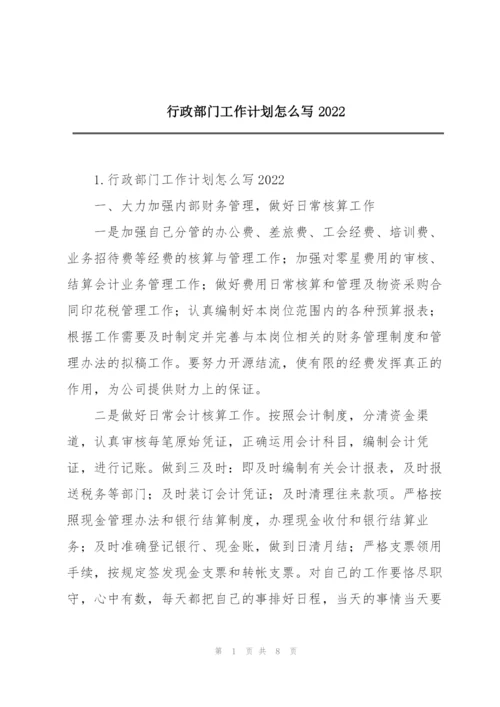 行政部门工作计划怎么写 2022

1.行政部门工作计划怎么写 2022

一、大力加强内部财务管理，做好日常核算工作

一是加强自己分管的办公费、差旅费、工会经费、培训费、业务招待费等经费的核算与管理工作；加强对零星费用的审核、结算会计业务管理工作；做好费用日常核算和管理及物资采购合同印花税管理工作；认真编制好本岗位范围内的各种预算报表；根据工作需要及时制定并完善与本岗位相关的财务管理制度和管理办法的拟稿工作。要努力开源结流，使有限的经费发挥真正的作用，为公司提供财力上的保证。

二是做好日常会计核算工作。按照会计制度，分清资金渠道，认真审核每笔原始凭证，正确运用会计科目，编制会计凭证，进行记账。做到三及时：即及时编制有关会计报表，及时报送税务等部门；及时装订会计凭证；及时清理往来款项。严格按照现金管理办法和银行结算制度，办理现金收付和银行结算业务；及时准确登记银行、现金账，做到日清月结；严格支票领用手续，按规定签发现金支票和转帐支票。对自己的工作要恪尽职守，心中有数，每天都把自己的事排好日程，当天的事情当天要

第 1 页 共 8 页